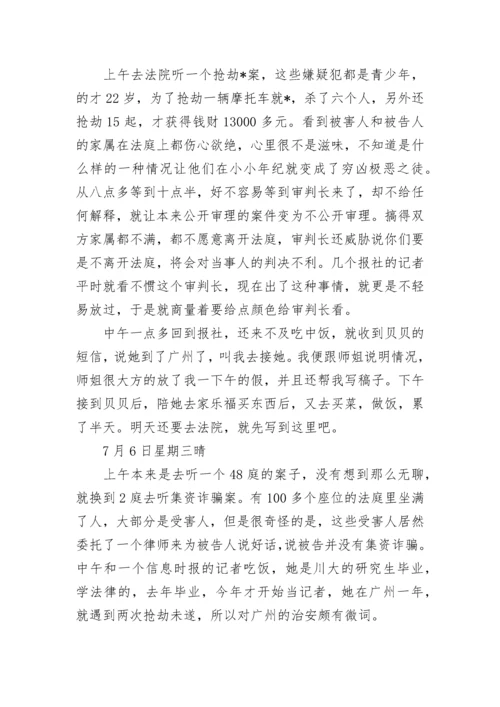 上午去法院听一个抢劫*案，这些嫌疑犯都是青少年，的才22岁，为了抢劫一辆摩托车就*，杀了六个人，另外还抢劫15起，才获得钱财13000多元。看到被害人和被告人的家属在法庭上都伤心欲绝，心里很不是滋味，不知道是什么样的一种情况让他们在小小年纪就变成了穷凶极恶之徒。从八点多等到十点半，好不容易等到审判长来了，却不给任何解释，就让本来公开审理的案件变为不公开审理。搞得双方家属都不满，都不愿意离开法庭，审判长还威胁说你们要是不离开法庭，将会对当事人的判决不利。几个报社的记者平时就看不惯这个审判长，现在出了这种事情，就更是不轻易放过，于是就商量着要给点颜色给审判长看。

中午一点多回到报社，还来不及吃中饭，就收到贝贝的短信，说她到了广州了，叫我去接她。我便跟师姐说明情况，师姐很大方的放了我一下午的假，并且还帮我写稿子。下午接到贝贝后，陪她去家乐福买东西后，又去买菜，做饭，累了半天。明天还要去法院，就先写到这里吧。

7月6日星期三晴

上午本来是去听一个48庭的案子，没有想到那么无聊，就换到2庭去听集资诈骗案。有100多个座位的法庭里坐满了人，大部分是受害人，但是很奇怪的是，这些受害人居然委托了一个律师来为被告人说好话，说被告并没有集资诈骗。中午和一个信息时报的记者吃饭，她是川大的研究生毕业，学法律的，去年毕业，今年才开始当记者，她在广州一年，就遇到两次抢劫未遂，所以对广州的治安颇有微词。